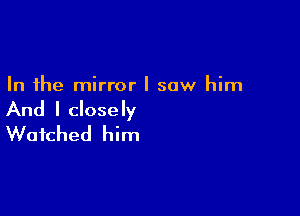 In the mirror I saw him
And I closely
Watched him